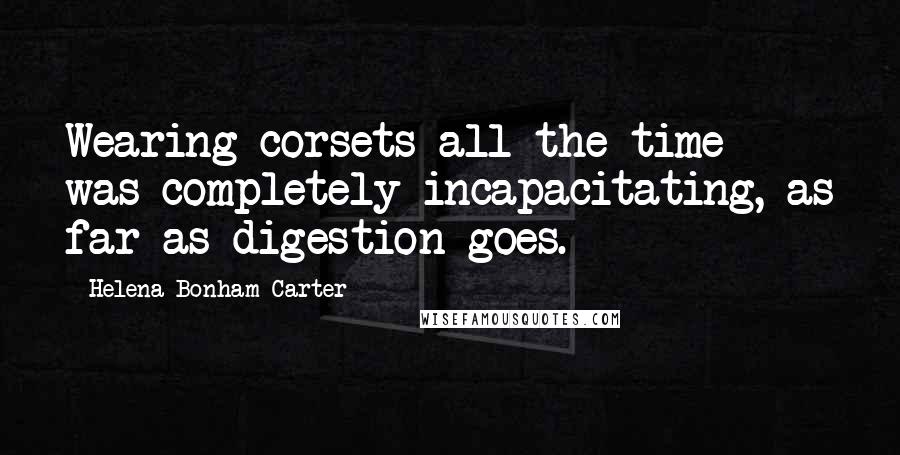 Wearing corsets all the time was completely incapacitating, as far as digestion goes.

Helena Bonham Carter

WISEFAMOUSQUOTES.COM